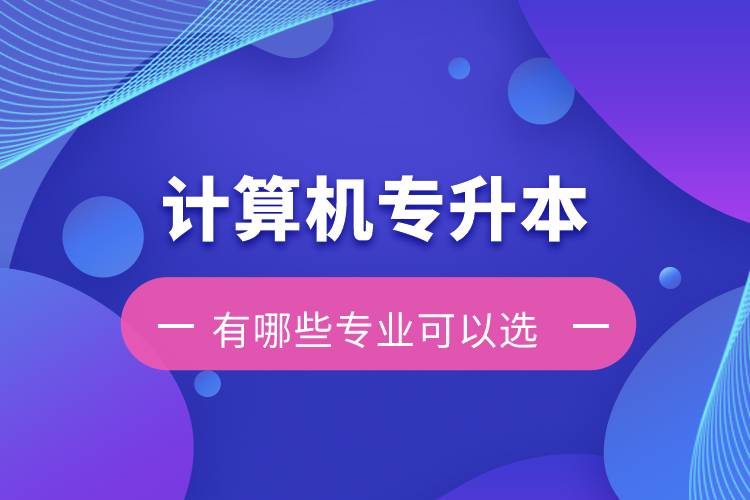 计算机专升本

— 有哪些专业可以选 —